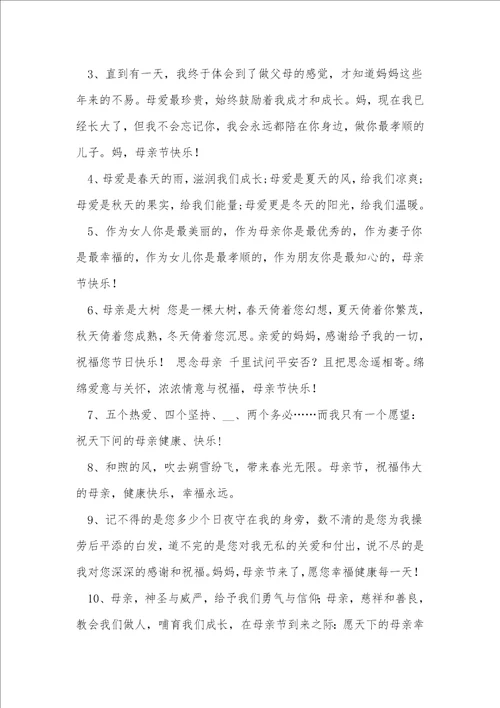 3、直到有一天，我终于体会到了做父母的感觉，才知道妈妈这些年来的不易。母爱最珍贵，始终鼓励着我成才和成长。妈，现在我已经长大了，但我不会忘记你，我会永远都陪在你身边，做你最孝顺的儿子。妈，母亲节快乐！

4、母爱是春天的雨，滋润我们成长；母爱是夏天的风，给我们凉爽；母爱是秋天的果实，给我们能量；母爱更是冬天的阳光，给我们温暖。

5、作为女人你是最美丽的，作为母亲你是最优秀的，作为妻子你是最幸福的，作为女儿你是最孝顺的，作为朋友你是最知心的，母亲节快乐！

6、母亲是大树 您是一棵大树，春天倚着您幻想，夏天倚着你繁茂，秋天倚着您成熟，冬天倚着您沉思。亲爱的妈妈，感谢给予我的一切，祝福您节日快乐！ 思念母亲 千里试问平安否？且把思念遥相寄。绵绵爱意与关怀，浓浓情意与祝福，母亲节快乐！

7、五个热爱、四个坚持、__、两个务必……而我只有一个愿望：祝天下间的母亲健康、快乐！

8、和煦的风，吹去朔雪纷飞，带来春光无限。母亲节，祝福伟大的母亲，健康快乐，幸福永远。

9、记不得的是您多少个日夜守在我的身旁，数不清的是您为我操劳后平添的白发，道不完的是您对我无私的关爱和付出，说不尽的是我对您深深的感谢和祝福。妈妈，母亲节来了，愿您幸福健康每一天！

10、母亲，神圣与威严，给予我们勇气与信仰；母亲，慈祥和善良，教会我们做人，哺育我们成长，在母亲节到来之际：愿天下的母亲幸